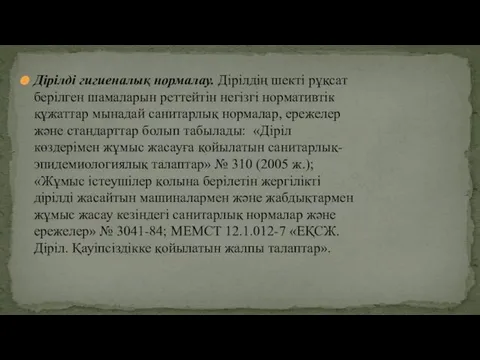 Дірілді гигиеналық нормалау. Дірілдің шекті рұқсат берілген шамаларын реттейтін негізгі нормативтік құжаттар мынадай санитарлық нормалар, ережелер және стандарттар болып табылады: «Діріл көздерімен жұмыс жасауға қойылатын санитарлық-эпидемиологиялық талаптар» № 310 (2005 ж.); «Жұмыс істеушілер қолына берілетін жергілікті дірілді жасайтын машиналармен және жабдықтармен жұмыс жасау кезіндегі санитарлық нормалар және ережелер» № 3041-84; МЕМСТ 12.1.012-7 «ЕҚСЖ. Діріл. Қауіпсіздікке қойылатын жалпы талаптар».